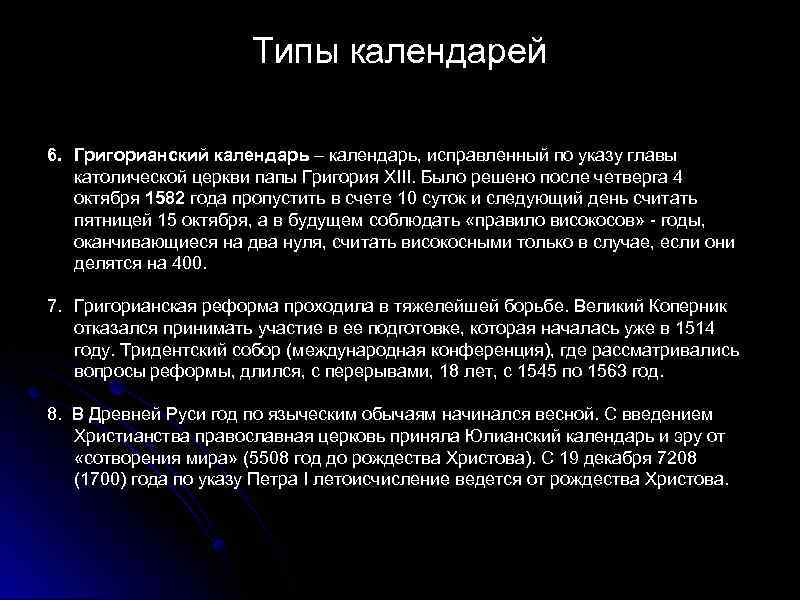 Типы календарей

6. Григорианский календарь – календарь, исправленный по указу главы католической церкви папы Григория XIII. Было решено после четверга 4 октября 1582 года пропустить в счете 10 суток и следующий день считать пятницей 15 октября, а в будущем соблюдать «правило високосов» - годы, оканчивающиеся на два нуля, считать високосными только в случае, если они делятся на 400.

7. Григорианская реформа проходила в тяжелейшей борьбе. Великий Коперник отказался принимать участие в ее подготовке, которая началась уже в 1514 году. Тридентский собор (международная конференция), где рассматривались вопросы реформы, длился, с перерывами, 18 лет, с 1545 по 1563 год.

8. В Древней Руси год по языческим обычаям начинался весной. С введением Христианства православная церковь приняла Юлианский календарь и эру от «сотворения мира» (5508 год до рождества Христова). С 19 декабря 7208 (1700) года по указу Петра I летоисчисление ведется от рождества Христова.